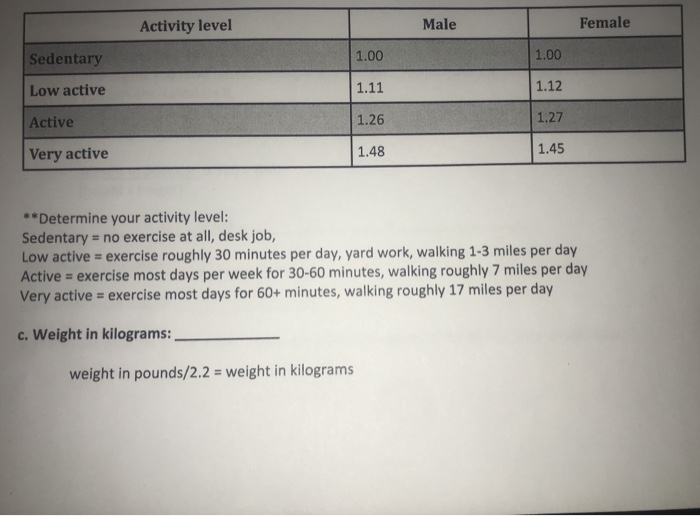 | Activity level | Male | Female |
|---|---|---|
| Sedentary | 1.00 | 1.00 |
| Low active | 1.11 | 1.12 |
| Active | 1.26 | 1.27 |
| Very active | 1.48 | 1.45 |

**Determine your activity level:
Sedentary = no exercise at all, desk job,
Low active = exercise roughly 30 minutes per day, yard work, walking 1-3 miles per day
Active = exercise most days per week for 30-60 minutes, walking roughly 7 miles per day
Very active = exercise most days for 60+ minutes, walking roughly 17 miles per day

c. Weight in kilograms: ____________

weight in pounds/2.2 = weight in kilograms